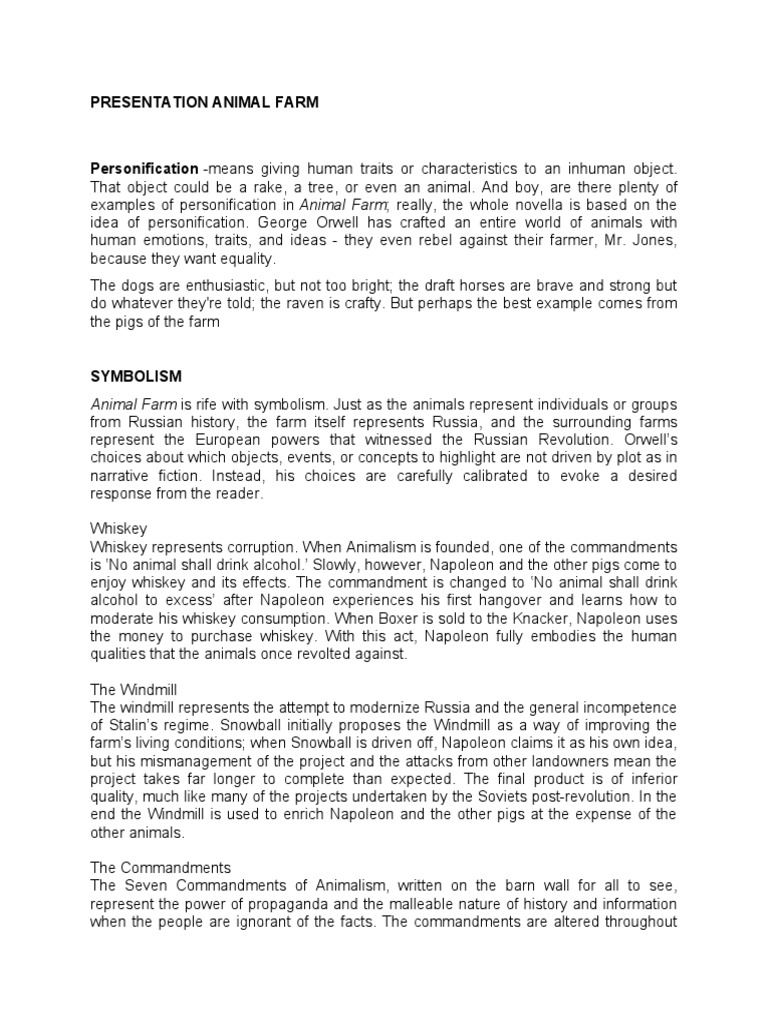 PRESENTATION ANIMAL FARM

Personification -means giving human traits or characteristics to an inhuman object. That object could be a rake, a tree, or even an animal. And boy, are there plenty of examples of personification in Animal Farm; really, the whole novella is based on the idea of personification. George Orwell has crafted an entire world of animals with human emotions, traits, and ideas - they even rebel against their farmer, Mr. Jones, because they want equality.

The dogs are enthusiastic, but not too bright; the draft horses are brave and strong but do whatever they're told; the raven is crafty. But perhaps the best example comes from the pigs of the farm

SYMBOLISM

Animal Farm is rife with symbolism. Just as the animals represent individuals or groups from Russian history, the farm itself represents Russia, and the surrounding farms represent the European powers that witnessed the Russian Revolution. Orwell's choices about which objects, events, or concepts to highlight are not driven by plot as in narrative fiction. Instead, his choices are carefully calibrated to evoke a desired response from the reader.

Whiskey
Whiskey represents corruption. When Animalism is founded, one of the commandments is 'No animal shall drink alcohol.' Slowly, however, Napoleon and the other pigs come to enjoy whiskey and its effects. The commandment is changed to 'No animal shall drink alcohol to excess' after Napoleon experiences his first hangover and learns how to moderate his whiskey consumption. When Boxer is sold to the Knacker, Napoleon uses the money to purchase whiskey. With this act, Napoleon fully embodies the human qualities that the animals once revolted against.

The Windmill
The windmill represents the attempt to modernize Russia and the general incompetence of Stalin's regime. Snowball initially proposes the Windmill as a way of improving the farm's living conditions; when Snowball is driven off, Napoleon claims it as his own idea, but his mismanagement of the project and the attacks from other landowners mean the project takes far longer to complete than expected. The final product is of inferior quality, much like many of the projects undertaken by the Soviets post-revolution. In the end the Windmill is used to enrich Napoleon and the other pigs at the expense of the other animals.

The Commandments
The Seven Commandments of Animalism, written on the barn wall for all to see, represent the power of propaganda and the malleable nature of history and information when the people are ignorant of the facts. The commandments are altered throughout